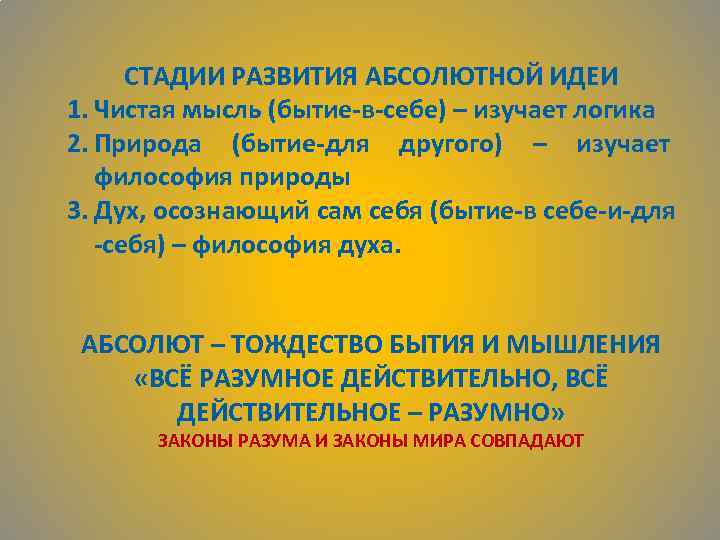 СТАДИИ РАЗВИТИЯ АБСОЛЮТНОЙ ИДЕИ

1. Чистая мысль (бытие-в-себе) – изучает логика
2. Природа (бытие-для другого) – изучает философия природы
3. Дух, осознающий сам себя (бытие-в себе-и-для -себя) – философия духа.

АБСОЛЮТ – ТОЖДЕСТВО БЫТИЯ И МЫШЛЕНИЯ
«ВСЁ РАЗУМНОЕ ДЕЙСТВИТЕЛЬНО, ВСЁ ДЕЙСТВИТЕЛЬНОЕ – РАЗУМНО»
ЗАКОНЫ РАЗУМА И ЗАКОНЫ МИРА СОВПАДАЮТ